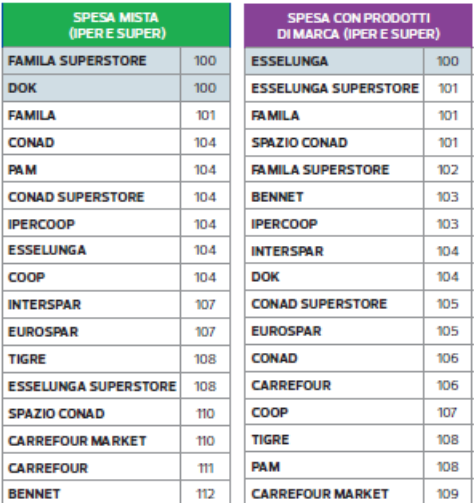 | SPESA MISTA (IPER E SUPER) | |
|---|---|
| FAMILA SUPERSTORE | 100 |
| DOK | 100 |
| FAMILA | 101 |
| CONAD | 104 |
| PAM | 104 |
| CONAD SUPERSTORE | 104 |
| IPERCOOP | 104 |
| ESSELUNGA | 104 |
| COOP | 104 |
| INTERSPAR | 107 |
| EUROSPAR | 107 |
| TIGRE | 108 |
| ESSELUNGA SUPERSTORE | 108 |
| SPAZIO CONAD | 110 |
| CARREFOUR MARKET | 110 |
| CARREFOUR | 111 |
| BENNET | 112 |

| SPESA CON PRODOTTI DI MARCA (IPER E SUPER) | |
|---|---|
| ESSELUNGA | 100 |
| ESSELUNGA SUPERSTORE | 101 |
| FAMILA | 101 |
| SPAZIO CONAD | 101 |
| FAMILA SUPERSTORE | 102 |
| BENNET | 103 |
| IPERCOOP | 103 |
| INTERSPAR | 104 |
| DOK | 104 |
| CONAD SUPERSTORE | 105 |
| EUROSPAR | 105 |
| CONAD | 106 |
| CARREFOUR | 106 |
| COOP | 107 |
| TIGRE | 108 |
| PAM | 108 |
| CARREFOUR MARKET | 109 |